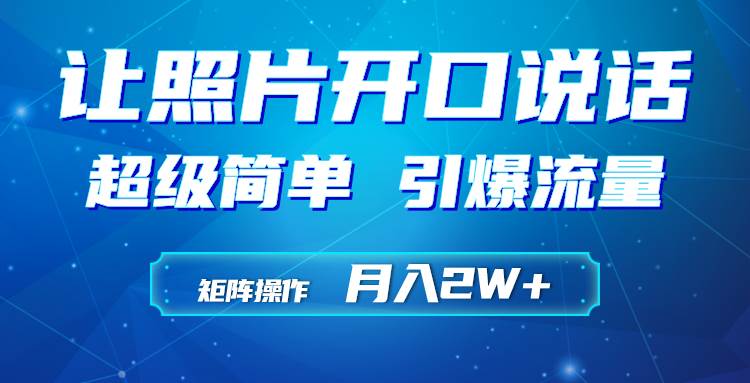 让照片开口说话

超级简单 引爆流量

矩阵操作 月入2W+